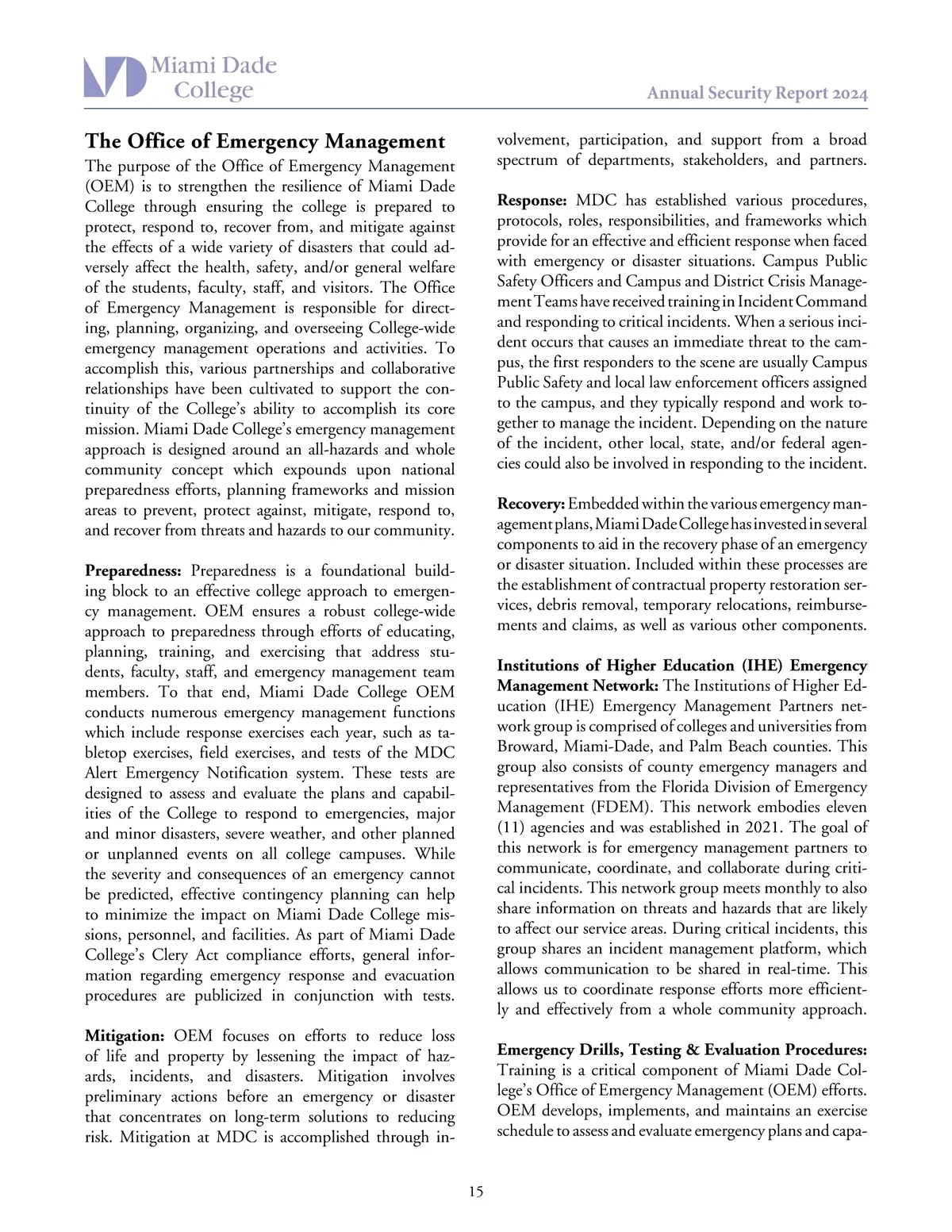 Miami Dade College

Annual Security Report 2024

The Office of Emergency Management

The purpose of the Office of Emergency Management (OEM) is to strengthen the resilience of Miami Dade College through ensuring the college is prepared to protect, respond to, recover from, and mitigate against the effects of a wide variety of disasters that could adversely affect the health, safety, and/or general welfare of the students, faculty, staff, and visitors. The Office of Emergency Management is responsible for directing, planning, organizing, and overseeing College-wide emergency management operations and activities. To accomplish this, various partnerships and collaborative relationships have been cultivated to support the continuity of the College's ability to accomplish its core mission. Miami Dade College's emergency management approach is designed around an all-hazards and whole community concept which expounds upon national preparedness efforts, planning frameworks and mission areas to prevent, protect against, mitigate, respond to, and recover from threats and hazards to our community.

Preparedness: Preparedness is a foundational building block to an effective college approach to emergency management. OEM ensures a robust college-wide approach to preparedness through efforts of educating, planning, training, and exercising that address students, faculty, staff, and emergency management team members. To that end, Miami Dade College OEM conducts numerous emergency management functions which include response exercises each year, such as tabletop exercises, field exercises, and tests of the MDC Alert Emergency Notification system. These tests are designed to assess and evaluate the plans and capabilities of the College to respond to emergencies, major and minor disasters, severe weather, and other planned or unplanned events on all college campuses. While the severity and consequences of an emergency cannot be predicted, effective contingency planning can help to minimize the impact on Miami Dade College missions, personnel, and facilities. As part of Miami Dade College's Clery Act compliance efforts, general information regarding emergency response and evacuation procedures are publicized in conjunction with tests.

Mitigation: OEM focuses on efforts to reduce loss of life and property by lessening the impact of hazards, incidents, and disasters. Mitigation involves preliminary actions before an emergency or disaster that concentrates on long-term solutions to reducing risk. Mitigation at MDC is accomplished through involvement, participation, and support from a broad spectrum of departments, stakeholders, and partners.

Response: MDC has established various procedures, protocols, roles, responsibilities, and frameworks which provide for an effective and efficient response when faced with emergency or disaster situations. Campus Public Safety Officers and Campus and District Crisis Management Teams have received training in Incident Command and responding to critical incidents. When a serious incident occurs that causes an immediate threat to the campus, the first responders to the scene are usually Campus Public Safety and local law enforcement officers assigned to the campus, and they typically respond and work together to manage the incident. Depending on the nature of the incident, other local, state, and/or federal agencies could also be involved in responding to the incident.

Recovery: Embedded within the various emergency management plans, Miami Dade College has invested in several components to aid in the recovery phase of an emergency or disaster situation. Included within these processes are the establishment of contractual property restoration services, debris removal, temporary relocations, reimbursements and claims, as well as various other components.

Institutions of Higher Education (IHE) Emergency Management Network: The Institutions of Higher Education (IHE) Emergency Management Partners network group is comprised of colleges and universities from Broward, Miami-Dade, and Palm Beach counties. This group also consists of county emergency managers and representatives from the Florida Division of Emergency Management (FDEM). This network embodies eleven (11) agencies and was established in 2021. The goal of this network is for emergency management partners to communicate, coordinate, and collaborate during critical incidents. This network group meets monthly to also share information on threats and hazards that are likely to affect our service areas. During critical incidents, this group shares an incident management platform, which allows communication to be shared in real-time. This allows us to coordinate response efforts more efficiently and effectively from a whole community approach.

Emergency Drills, Testing & Evaluation Procedures: Training is a critical component of Miami Dade College's Office of Emergency Management (OEM) efforts. OEM develops, implements, and maintains an exercise schedule to assess and evaluate emergency plans and capa-

15